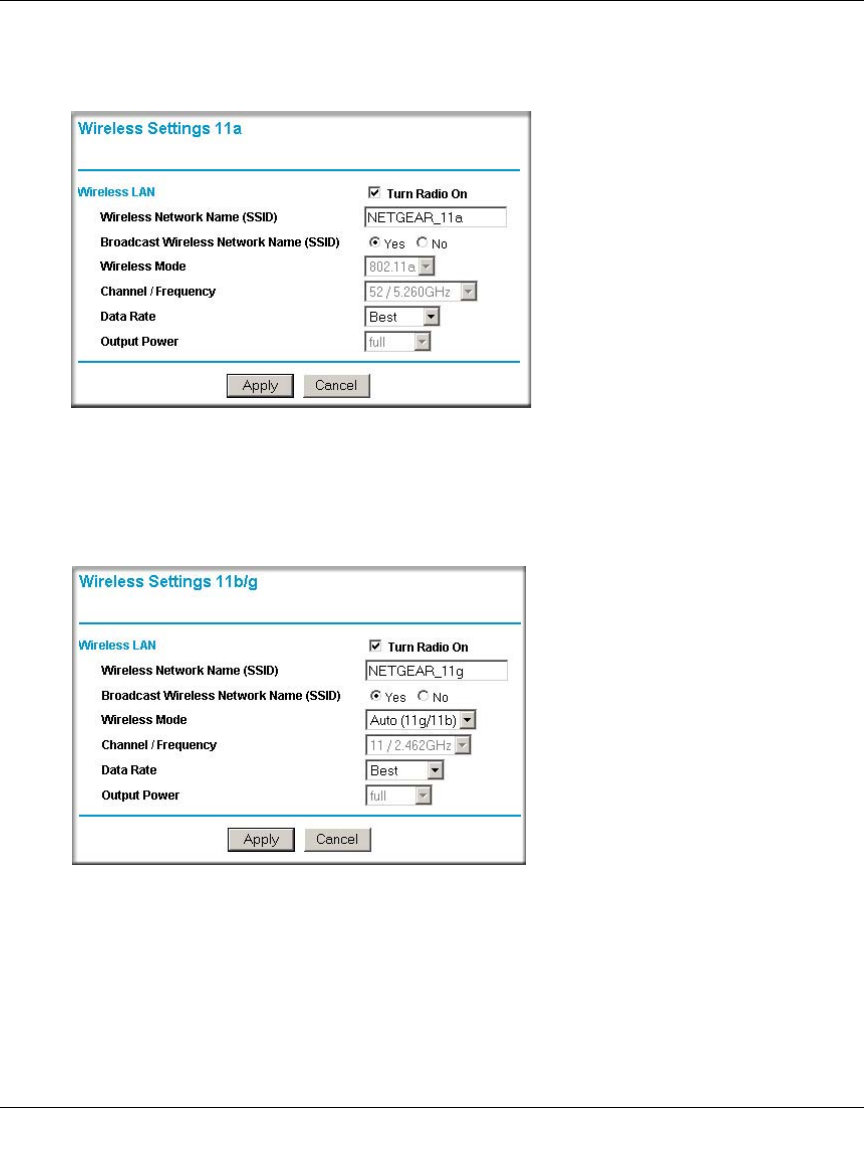 Wireless Settings 11a

Wireless LAN
Turn Radio On
Wireless Network Name (SSID) NETGEAR_11a
Broadcast Wireless Network Name (SSID) Yes No
Wireless Mode 802.11a
Channel / Frequency 52 / 5.260GHz
Data Rate Best
Output Power full

Apply Cancel

Wireless Settings 11b/g

Wireless LAN
Turn Radio On
Wireless Network Name (SSID) NETGEAR_11g
Broadcast Wireless Network Name (SSID) Yes No
Wireless Mode Auto (11g/11b)
Channel / Frequency 11 / 2.462GHz
Data Rate Best
Output Power full

Apply Cancel